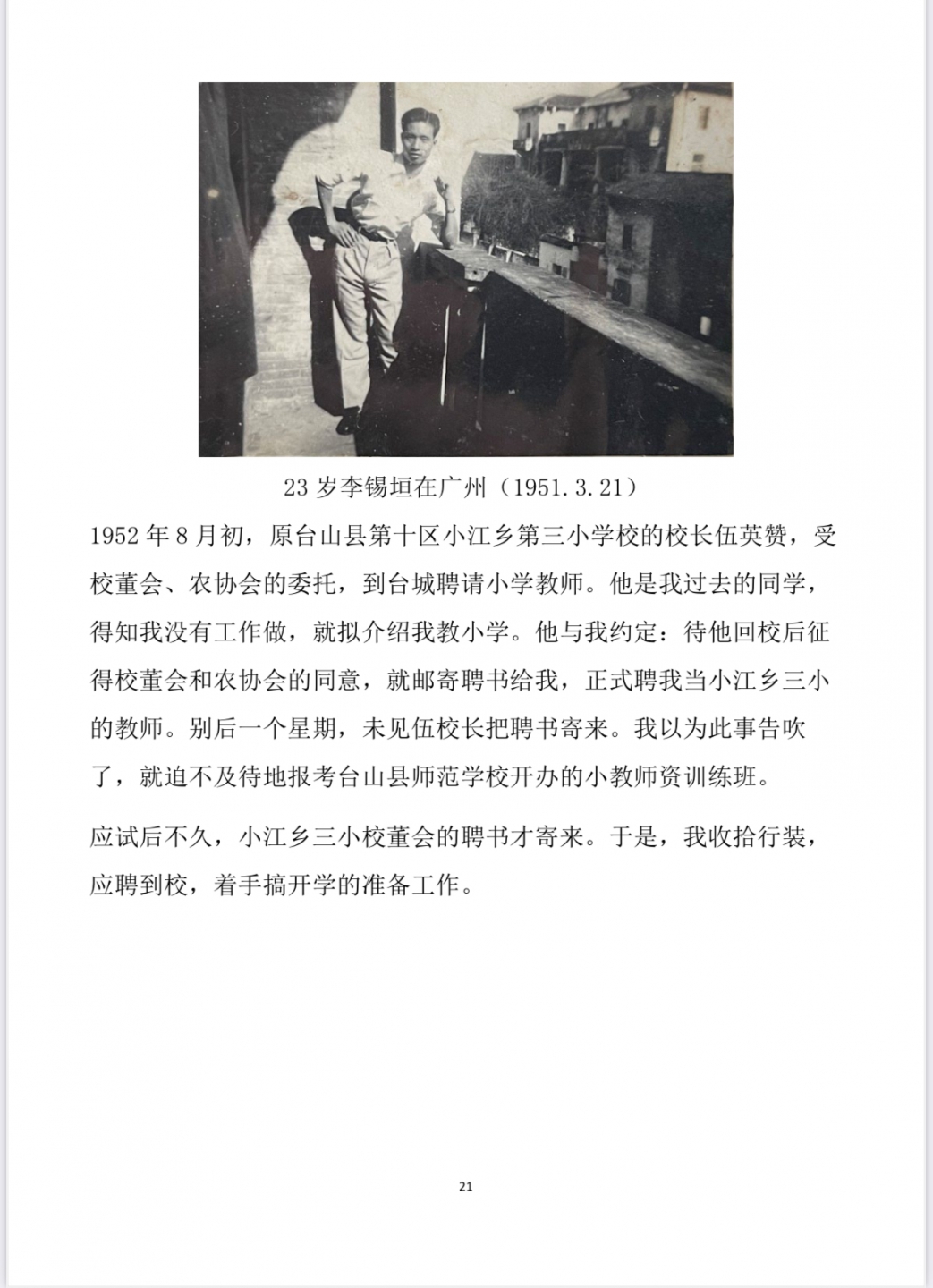 23 岁李锡垣在广州（1951.3.21）

1952 年 8 月初，原台山县第十区小江乡第三小学校的校长伍英赞，受校董会、农协会的委托，到台城聘请小学教师。他是我过去的同学，得知我没有工作做，就拟介绍我教小学。他与我约定：待他回校后征得校董会和农协会的同意，就邮寄聘书给我，正式聘我当小江乡三小的教师。别后一个星期，未见伍校长把聘书寄来。我以为此事告吹了，就迫不及待地报考台山县师范学校开办的小教师资训练班。

应试后不久，小江乡三小校董会的聘书才寄来。于是，我收拾行装，应聘到校，着手搞开学的准备工作。

21